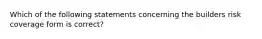 Which of the following statements concerning the builders risk coverage form is correct?